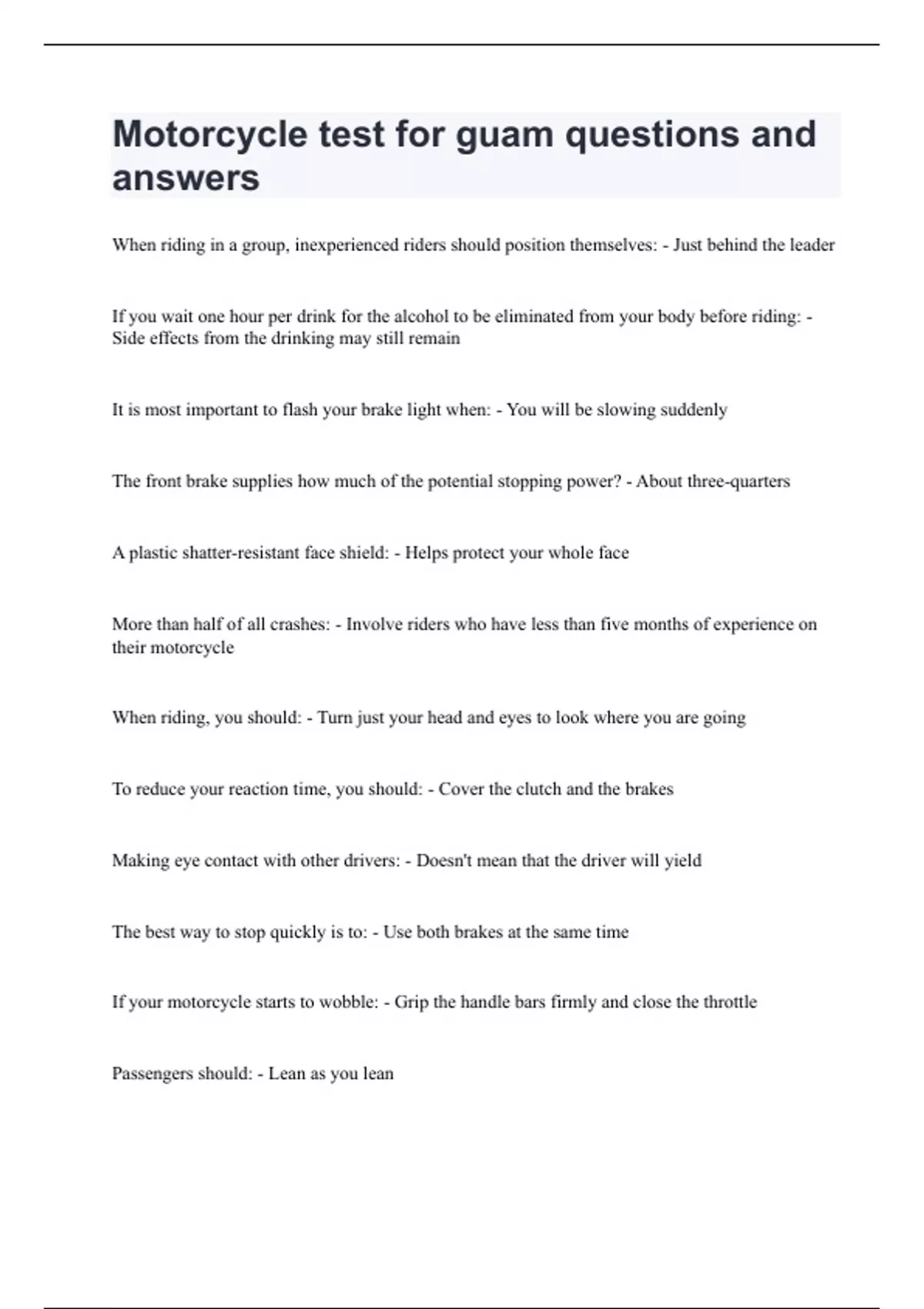 Motorcycle test for guam questions and answers

When riding in a group, inexperienced riders should position themselves: - Just behind the leader

If you wait one hour per drink for the alcohol to be eliminated from your body before riding: - Side effects from the drinking may still remain

It is most important to flash your brake light when: - You will be slowing suddenly

The front brake supplies how much of the potential stopping power? - About three-quarters

A plastic shatter-resistant face shield: - Helps protect your whole face

More than half of all crashes: - Involve riders who have less than five months of experience on their motorcycle

When riding, you should: - Turn just your head and eyes to look where you are going

To reduce your reaction time, you should: - Cover the clutch and the brakes

Making eye contact with other drivers: - Doesn't mean that the driver will yield

The best way to stop quickly is to: - Use both brakes at the same time

If your motorcycle starts to wobble: - Grip the handle bars firmly and close the throttle

Passengers should: - Lean as you lean